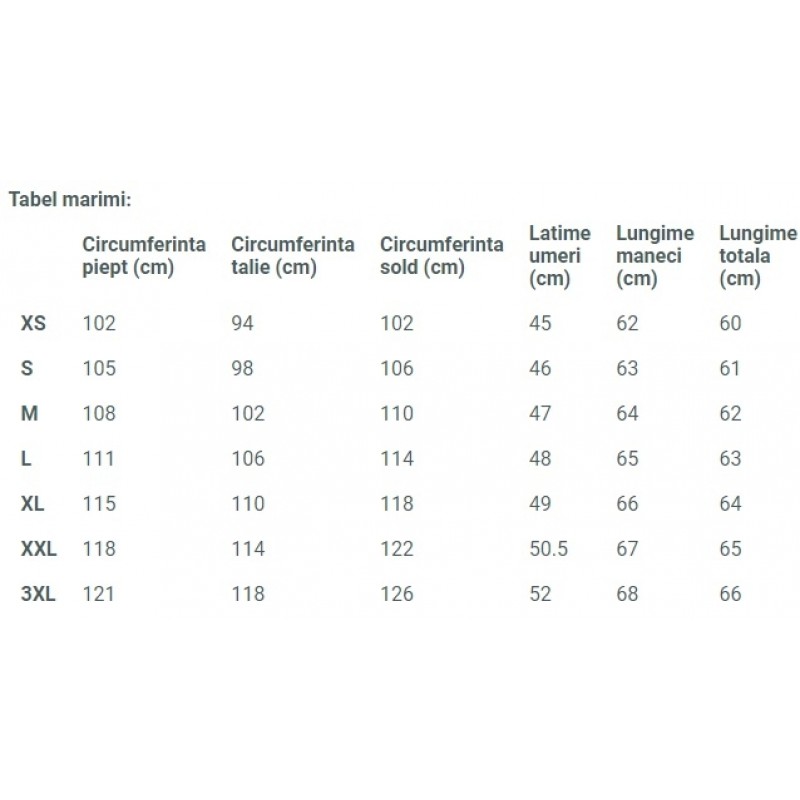 Tabel marimi:

| | Circumferinta piept (cm) | Circumferinta talie (cm) | Circumferinta sold (cm) | Latime umeri (cm) | Lungime maneci (cm) | Lungime totala (cm) |
|---|---|---|---|---|---|---|
| XS | 102 | 94 | 102 | 45 | 62 | 60 |
| S | 105 | 98 | 106 | 46 | 63 | 61 |
| M | 108 | 102 | 110 | 47 | 64 | 62 |
| L | 111 | 106 | 114 | 48 | 65 | 63 |
| XL | 115 | 110 | 118 | 49 | 66 | 64 |
| XXL | 118 | 114 | 122 | 50.5 | 67 | 65 |
| 3XL | 121 | 118 | 126 | 52 | 68 | 66 |